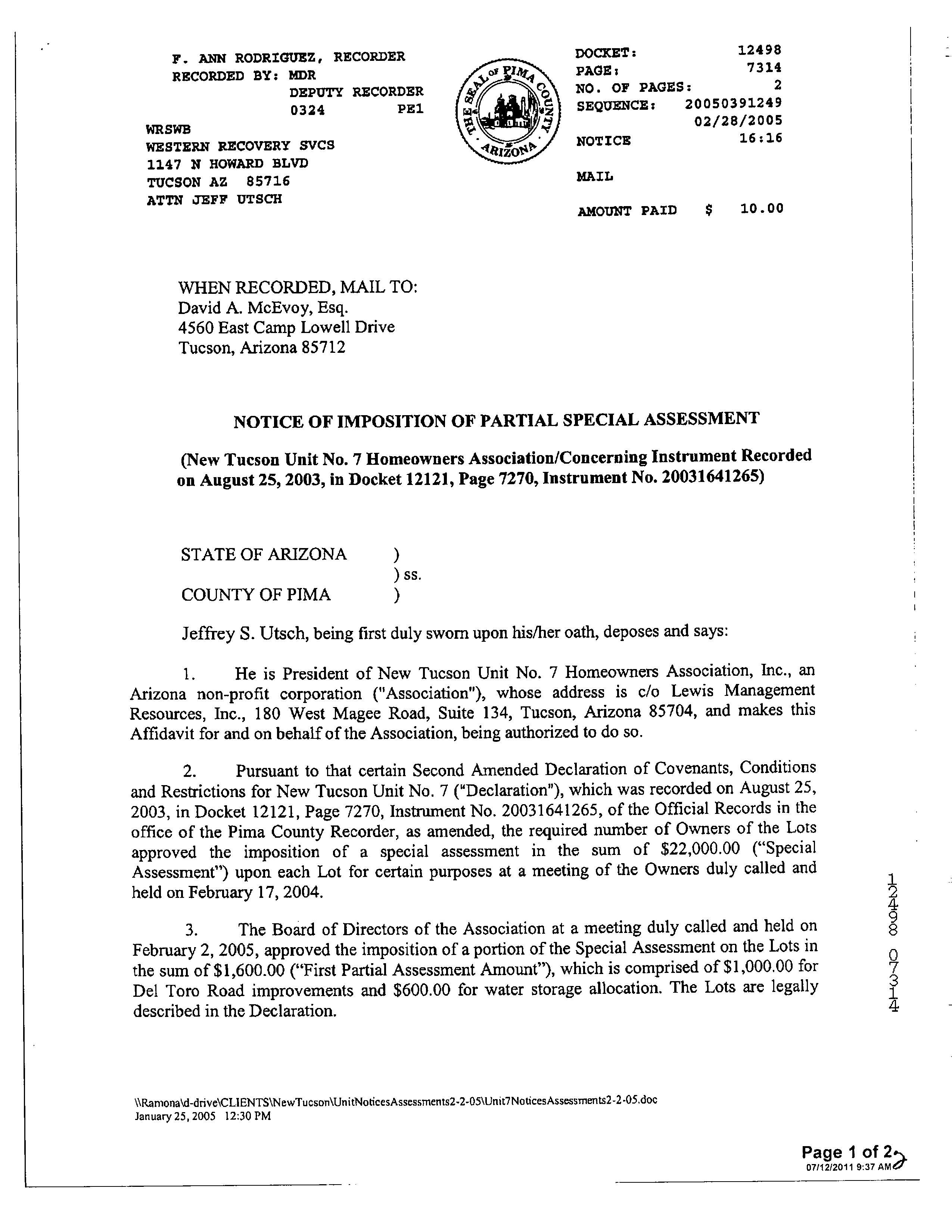 F. ANN RODRIGUEZ, RECORDER
RECORDED BY: MDR
DEPUTY RECORDER
0324 PE1
WRSWB
WESTERN RECOVERY SVCS
1147 N HOWARD BLVD
TUCSON AZ 85716
ATTN JEFF UTSCH

THE SEAL OF PIMA COUNTY ARIZONA

DOCKET: 12498
PAGE: 7314
NO. OF PAGES: 2
SEQUENCE: 20050391249
02/28/2005
NOTICE 16:16

MAIL

AMOUNT PAID $ 10.00

WHEN RECORDED, MAIL TO:
David A. McEvoy, Esq.
4560 East Camp Lowell Drive
Tucson, Arizona 85712

NOTICE OF IMPOSITION OF PARTIAL SPECIAL ASSESSMENT

(New Tucson Unit No. 7 Homeowners Association/Concerning Instrument Recorded on August 25, 2003, in Docket 12121, Page 7270, Instrument No. 20031641265)

STATE OF ARIZONA )
) ss.
COUNTY OF PIMA )

Jeffrey S. Utsch, being first duly sworn upon his/her oath, deposes and says:

1. He is President of New Tucson Unit No. 7 Homeowners Association, Inc., an Arizona non-profit corporation ("Association"), whose address is c/o Lewis Management Resources, Inc., 180 West Magee Road, Suite 134, Tucson, Arizona 85704, and makes this Affidavit for and on behalf of the Association, being authorized to do so.

2. Pursuant to that certain Second Amended Declaration of Covenants, Conditions and Restrictions for New Tucson Unit No. 7 ("Declaration"), which was recorded on August 25, 2003, in Docket 12121, Page 7270, Instrument No. 20031641265, of the Official Records in the office of the Pima County Recorder, as amended, the required number of Owners of the Lots approved the imposition of a special assessment in the sum of $22,000.00 ("Special Assessment") upon each Lot for certain purposes at a meeting of the Owners duly called and held on February 17, 2004.

3. The Board of Directors of the Association at a meeting duly called and held on February 2, 2005, approved the imposition of a portion of the Special Assessment on the Lots in the sum of $1,600.00 ("First Partial Assessment Amount"), which is comprised of $1,000.00 for Del Toro Road improvements and $600.00 for water storage allocation. The Lots are legally described in the Declaration.

12498 07314

\\Ramona\d-drive\CLIENTS\NewTucson\UnitNoticesAssessments2-2-05\Unit7NoticesAssessments2-2-05.doc
January 25, 2005 12:30 PM

Page 1 of 2
07/12/2011 9:37 AM